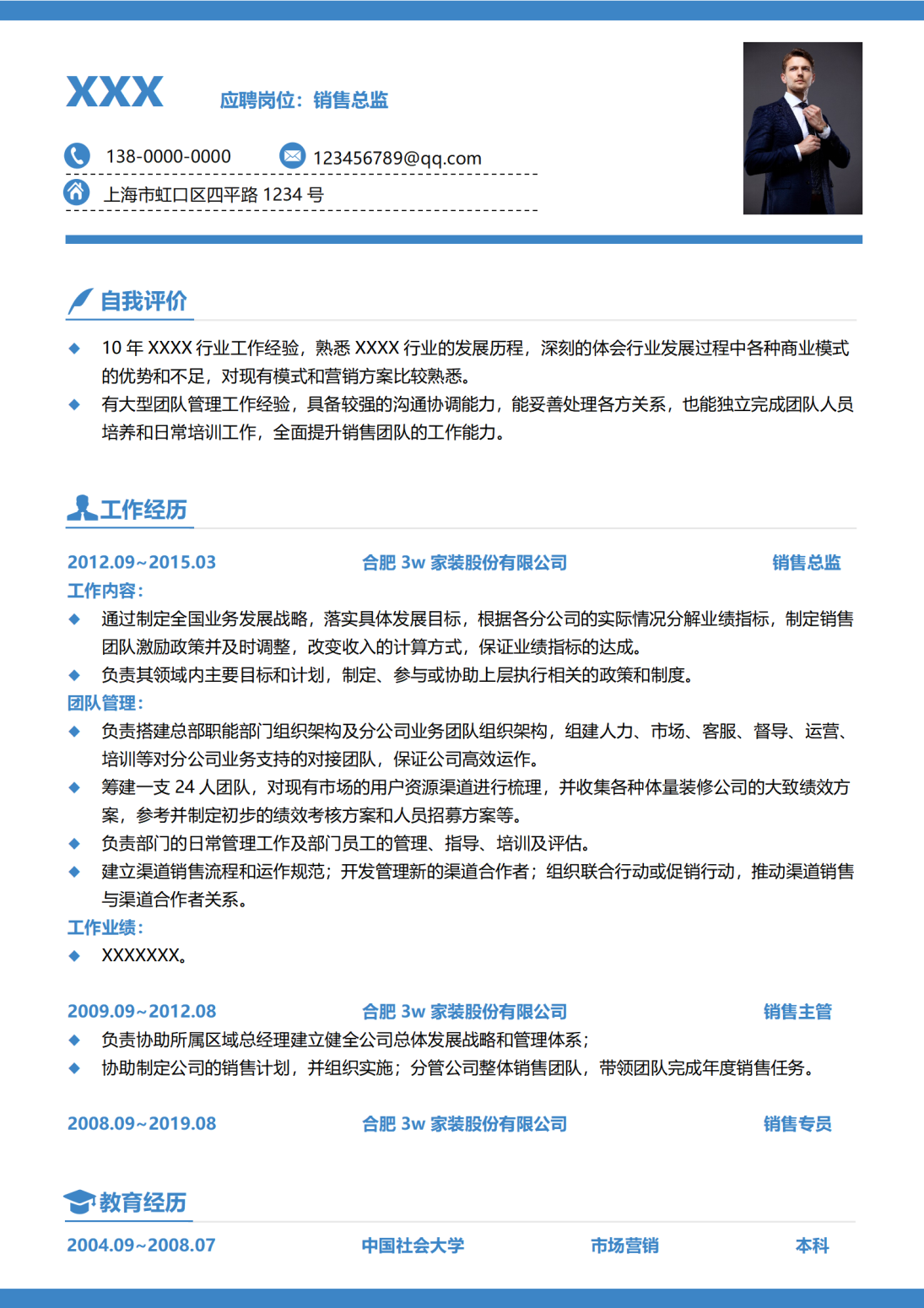 XXX 应聘岗位：销售总监

138-0000-0000 123456789@qq.com

上海市虹口区四平路 1234 号

自我评价

◆ 10 年 XXXX 行业工作经验，熟悉 XXXX 行业的发展历程，深刻的体会行业发展过程中各种商业模式的优势和不足，对现有模式和营销方案比较熟悉。

◆ 有大型团队管理工作经验，具备较强的沟通协调能力，能妥善处理各方关系，也能独立完成团队人员培养和日常培训工作，全面提升销售团队的工作能力。

工作经历

2012.09~2015.03 合肥 3w 家装股份有限公司 销售总监

工作内容：

◆ 通过制定全国业务发展战略，落实具体发展目标，根据各分公司的实际情况分解业绩指标，制定销售团队激励政策并及时调整，改变收入的计算方式，保证业绩指标的达成。

◆ 负责其领域内主要目标和计划，制定、参与或协助上层执行相关的政策和制度。

团队管理：

◆ 负责搭建总部职能部门组织架构及分公司业务团队组织架构，组建人力、市场、客服、督导、运营、培训等对分公司业务支持的对接团队，保证公司高效运作。

◆ 筹建一支 24 人团队，对现有市场的用户资源渠道进行梳理，并收集各种体量装修公司的大致绩效方案，参考并制定初步的绩效考核方案和人员招募方案等。

◆ 负责部门的日常管理工作及部门员工的管理、指导、培训及评估。

◆ 建立渠道销售流程和运作规范；开发管理新的渠道合作者；组织联合行动或促销行动，推动渠道销售与渠道合作者关系。

工作业绩：

◆ XXXXXXX。

2009.09~2012.08 合肥 3w 家装股份有限公司 销售主管

◆ 负责协助所属区域总经理建立健全公司总体发展战略和管理体系；

◆ 协助制定公司的销售计划，并组织实施；分管公司整体销售团队，带领团队完成年度销售任务。

2008.09~2019.08 合肥 3w 家装股份有限公司 销售专员

教育经历

2004.09~2008.07 中国社会大学 市场营销 本科